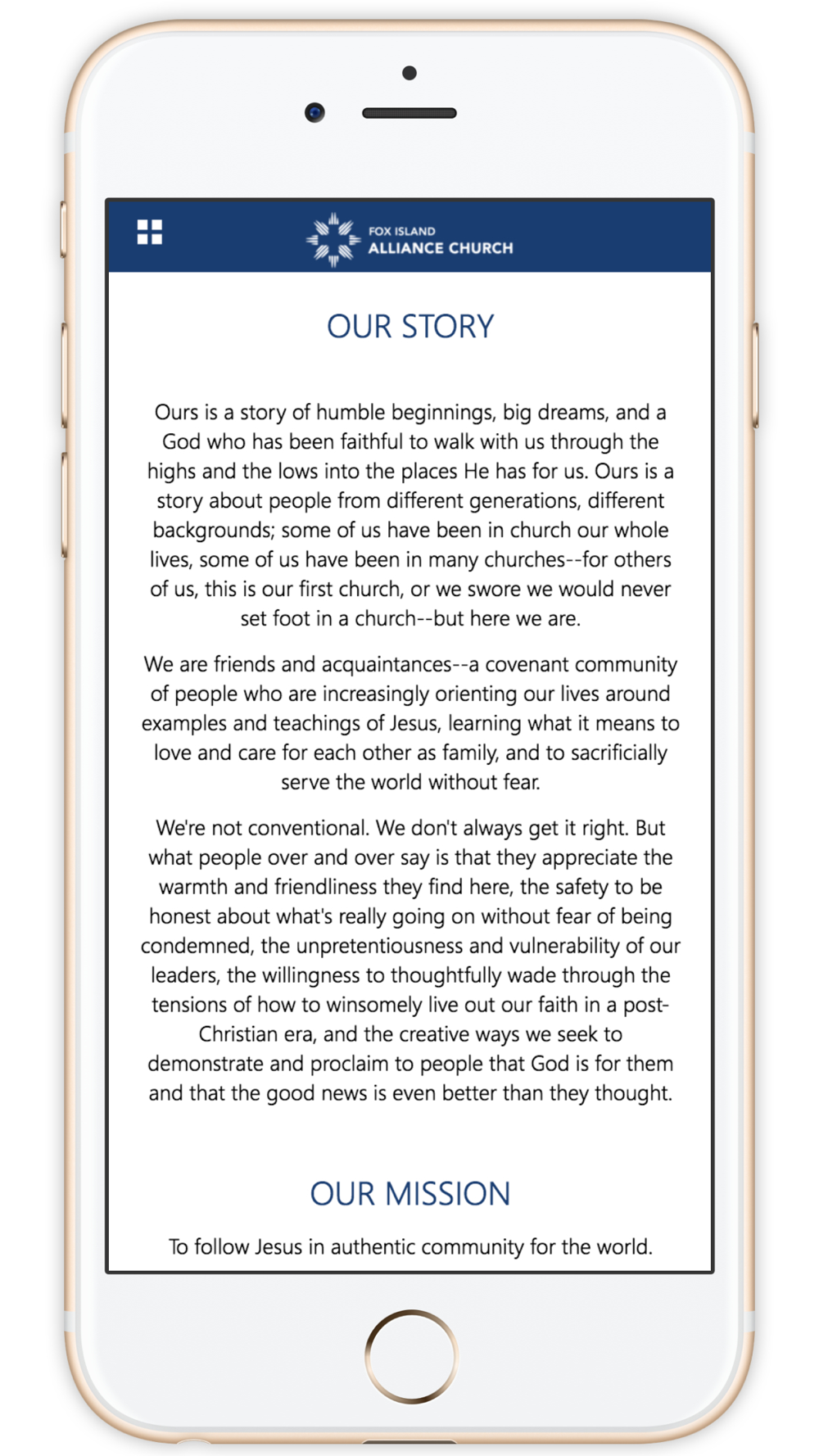 FOX ISLAND
ALLIANCE CHURCH

OUR STORY

Ours is a story of humble beginnings, big dreams, and a God who has been faithful to walk with us through the highs and the lows into the places He has for us. Ours is a story about people from different generations, different backgrounds; some of us have been in church our whole lives, some of us have been in many churches--for others of us, this is our first church, or we swore we would never set foot in a church--but here we are.

We are friends and acquaintances--a covenant community of people who are increasingly orienting our lives around examples and teachings of Jesus, learning what it means to love and care for each other as family, and to sacrificially serve the world without fear.

We're not conventional. We don't always get it right. But what people over and over say is that they appreciate the warmth and friendliness they find here, the safety to be honest about what's really going on without fear of being condemned, the unpretentiousness and vulnerability of our leaders, the willingness to thoughtfully wade through the tensions of how to winsomely live out our faith in a post-Christian era, and the creative ways we seek to demonstrate and proclaim to people that God is for them and that the good news is even better than they thought.

OUR MISSION

To follow Jesus in authentic community for the world.